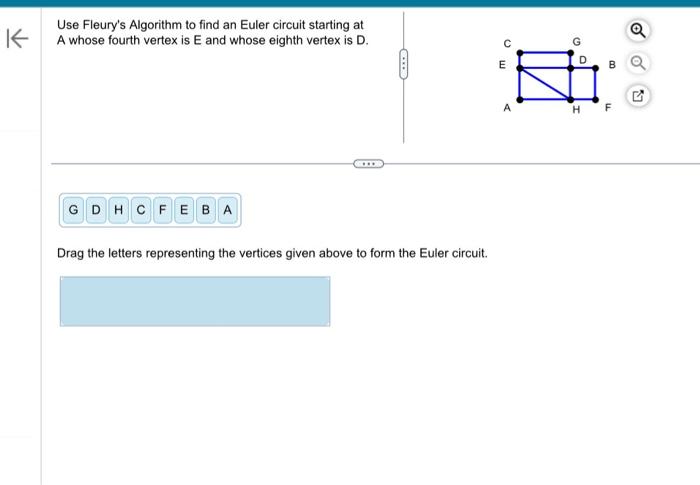 Use Fleury's Algorithm to find an Euler circuit starting at A whose fourth vertex is E and whose eighth vertex is D.

C
G
E
D
B
A
H
F

G D H C F E B A

Drag the letters representing the vertices given above to form the Euler circuit.